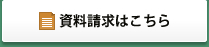 資料請求はこちら